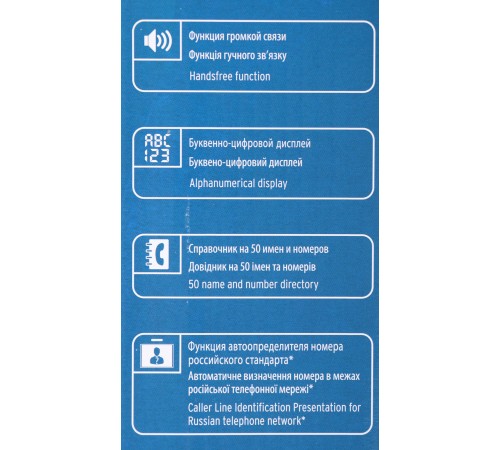 Функция громкой связи
Функція гучного зв'язку
Handsfree function

ABC
123

Буквенно-цифровой дисплей
Буквено-цифровий дисплей
Alphanumerical display

Справочник на 50 имен и номеров
Довідник на 50 імен та номерів
50 name and number directory

Функция автоопределителя номера российского стандарта*
Автоматичне визначення номера в межах російської телефонної мережі*
Caller Line Identification Presentation for Russian telephone network*